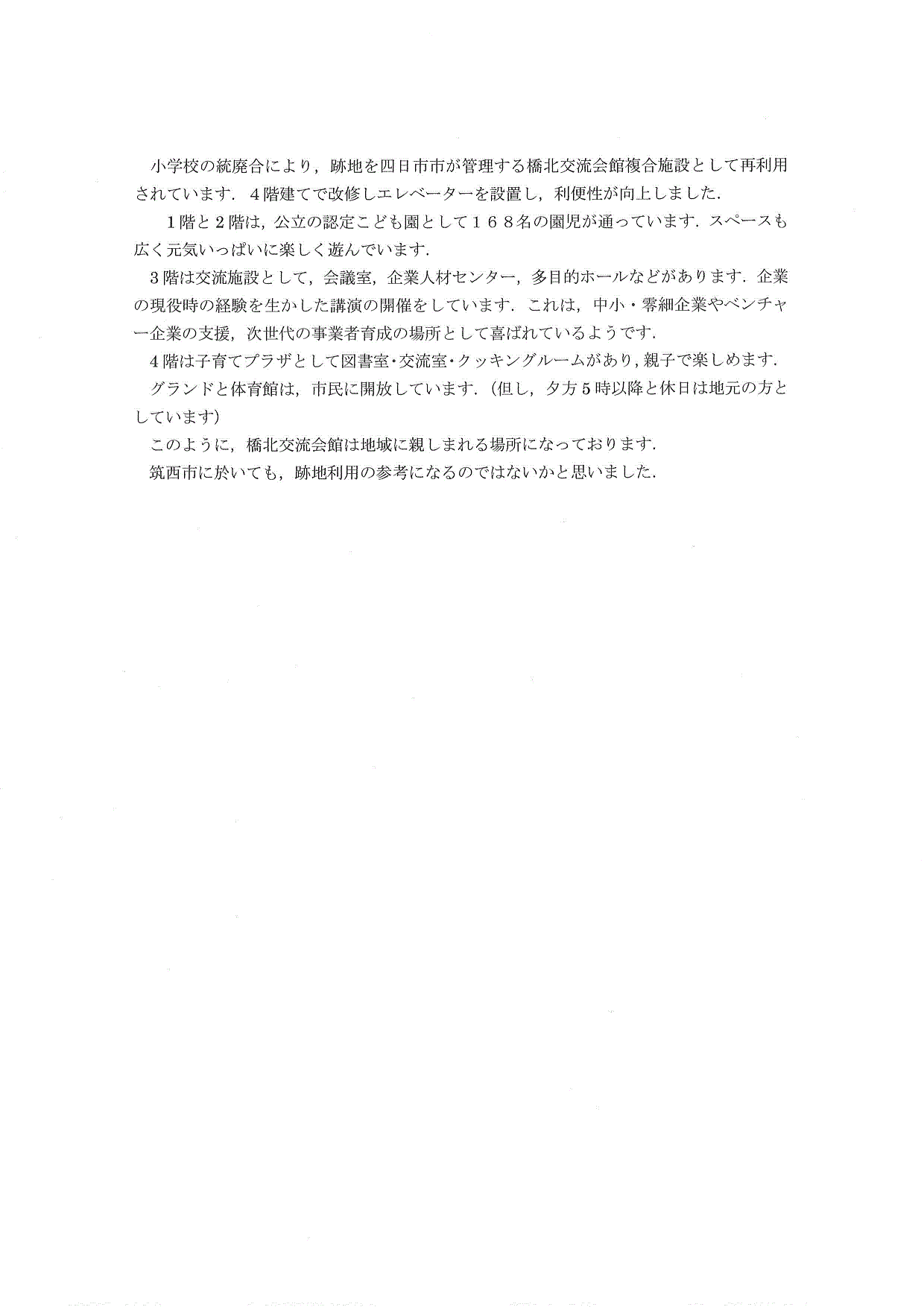 小学校の統廃合により，跡地を四日市市が管理する橋北交流会館複合施設として再利用されています．４階建てで改修しエレベーターを設置し，利便性が向上しました．

１階と２階は，公立の認定こども園として１６８名の園児が通っています．スペースも広く元気いっぱいに楽しく遊んでいます．

３階は交流施設として，会議室，企業人材センター，多目的ホールなどがあります．企業の現役時の経験を生かした講演の開催をしています．これは，中小・零細企業やベンチャー企業の支援，次世代の事業者育成の場所として喜ばれているようです．

４階は子育てプラザとして図書室・交流室・クッキングルームがあり，親子で楽しめます．

グランドと体育館は，市民に開放しています．（但し，夕方５時以降と休日は地元の方としています）

このように，橋北交流会館は地域に親しまれる場所になっております．

筑西市に於いても，跡地利用の参考になるのではないかと思いました．